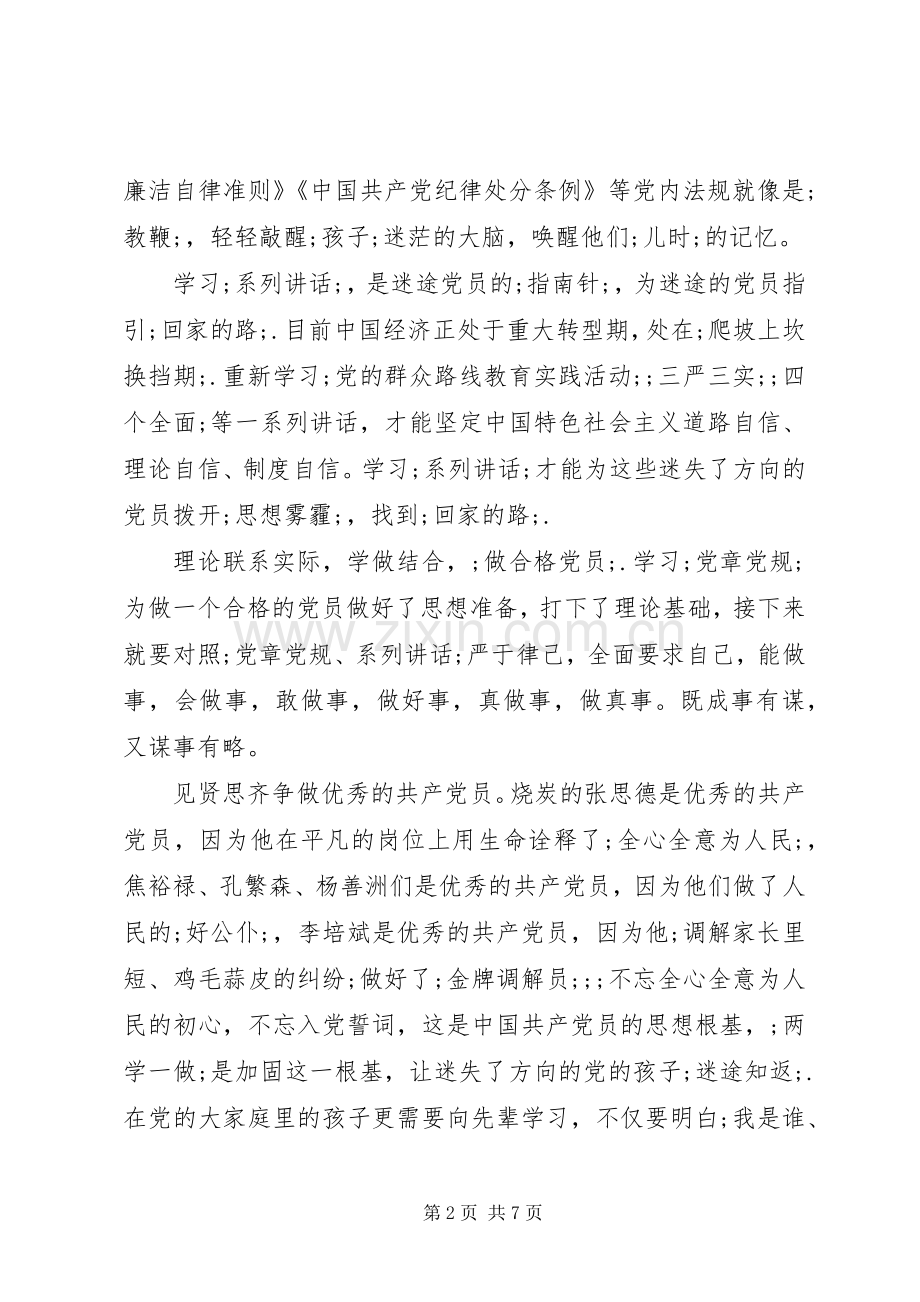 廉洁自律准则》《中国共产党纪律处分条例》等党内法规就像是;教鞭;，轻轻敲醒;孩子;迷茫的大脑，唤醒他们;儿时;的记忆。

学习;系列讲话;，是迷途党员的;指南针;，为迷途的党员指引;回家的路;.目前中国经济正处于重大转型期，处在;爬坡上坎换挡期;.重新学习;党的群众路线教育实践活动;;三严三实;;四个全面;等一系列讲话，才能坚定中国特色社会主义道路自信、理论自信、制度自信。学习;系列讲话;才能为这些迷失了方向的党员拨开;思想雾霾;，找到;回家的路;.

理论联系实际，学做结合，;做合格党员;.学习;党章党规;为做一个合格的党员做好了思想准备，打下了理论基础，接下来就要对照;党章党规、系列讲话;严于律己，全面要求自己，能做事，会做事，敢做事，做好事，真做事，做真事。既成事有谋，又谋事有略。

见贤思齐争做优秀的共产党员。烧炭的张思德是优秀的共产党员，因为他在平凡的岗位上用生命诠释了;全心全意为人民;，焦裕禄、孔繁森、杨善洲们是优秀的共产党员，因为他们做了人民的;好公仆;，李培斌是优秀的共产党员，因为他;调解家长里短、鸡毛蒜皮的纠纷;做好了;金牌调解员;;;不忘全心全意为人民的初心，不忘入党誓词，这是中国共产党员的思想根基，;两学一做;是加固这一根基，让迷失了方向的党的孩子;迷途知返;.在党的大家庭里的孩子更需要向先辈学习，不仅要明白;我是谁、

第2页 共7页

www.zixin.com.cn